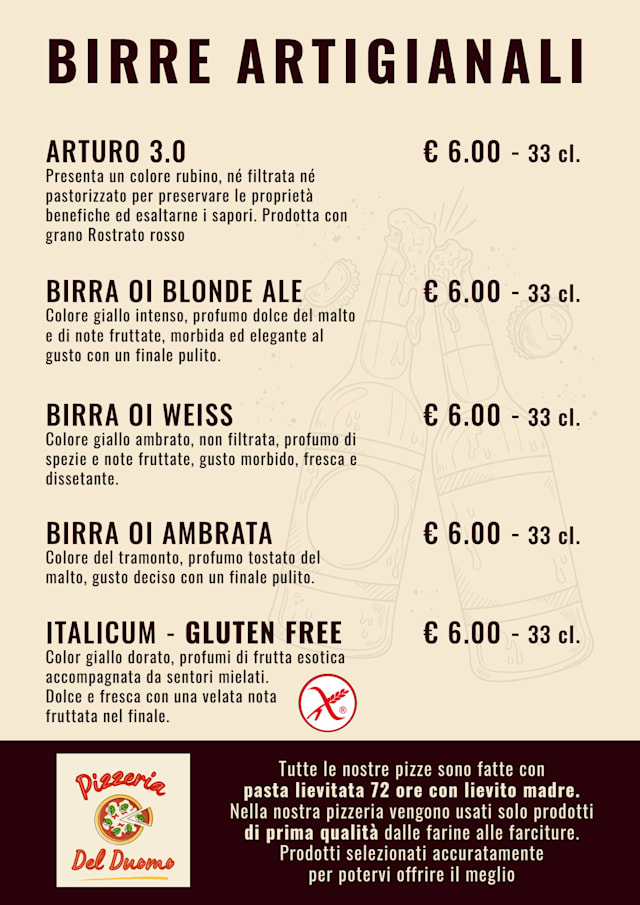 BIRRE ARTIGIANALI

ARTURO 3.0
€ 6.00 - 33 cl.
Presenta un colore rubino, né filtrata né pastorizzato per preservare le proprietà benefiche ed esaltarne i sapori. Prodotta con grano Rostrato rosso

BIRRA OI BLONDE ALE
€ 6.00 - 33 cl.
Colore giallo intenso, profumo dolce del malto e di note fruttate, morbida ed elegante al gusto con un finale pulito.

BIRRA OI WEISS
€ 6.00 - 33 cl.
Colore giallo ambrato, non filtrata, profumo di spezie e note fruttate, gusto morbido, fresca e dissetante.

BIRRA OI AMBRATA
€ 6.00 - 33 cl.
Colore del tramonto, profumo tostato del malto, gusto deciso con un finale pulito.

ITALICUM - GLUTEN FREE
€ 6.00 - 33 cl.
Color giallo dorato, profumi di frutta esotica accompagnata da sentori mielati.
Dolce e fresca con una velata nota fruttata nel finale.

Pizzeria
Del Duomo

Tutte le nostre pizze sono fatte con pasta lievitata 72 ore con lievito madre. Nella nostra pizzeria vengono usati solo prodotti di prima qualità dalle farine alle farciture. Prodotti selezionati accuratamente per potervi offrire il meglio